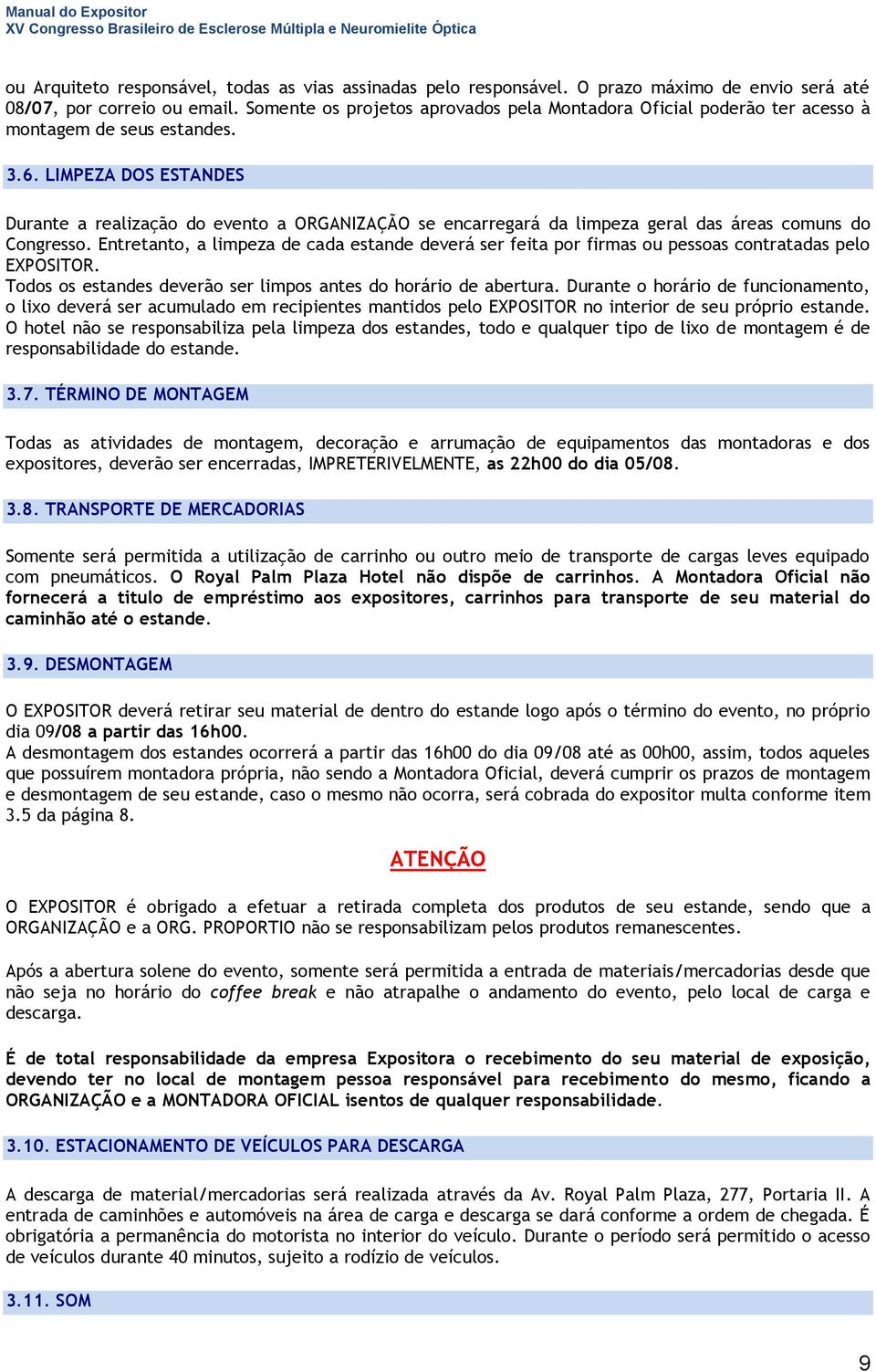 Manual do Expositor
XV Congresso Brasileiro de Esclerose Múltipla e Neuromielite Óptica

ou Arquiteto responsável, todas as vias assinadas pelo responsável. O prazo máximo de envio será até 08/07, por correio ou email. Somente os projetos aprovados pela Montadora Oficial poderão ter acesso à montagem de seus estandes.

3.6. LIMPEZA DOS ESTANDES

Durante a realização do evento a ORGANIZAÇÃO se encarregará da limpeza geral das áreas comuns do Congresso. Entretanto, a limpeza de cada estande deverá ser feita por firmas ou pessoas contratadas pelo EXPOSITOR.
Todos os estandes deverão ser limpos antes do horário de abertura. Durante o horário de funcionamento, o lixo deverá ser acumulado em recipientes mantidos pelo EXPOSITOR no interior de seu próprio estande. O hotel não se responsabiliza pela limpeza dos estandes, todo e qualquer tipo de lixo de montagem é de responsabilidade do estande.

3.7. TÉRMINO DE MONTAGEM

Todas as atividades de montagem, decoração e arrumação de equipamentos das montadoras e dos expositores, deverão ser encerradas, IMPRETERIVELMENTE, as 22h00 do dia 05/08.

3.8. TRANSPORTE DE MERCADORIAS

Somente será permitida a utilização de carrinho ou outro meio de transporte de cargas leves equipado com pneumáticos. O Royal Palm Plaza Hotel não dispõe de carrinhos. A Montadora Oficial não fornecerá a titulo de empréstimo aos expositores, carrinhos para transporte de seu material do caminhão até o estande.

3.9. DESMONTAGEM

O EXPOSITOR deverá retirar seu material de dentro do estande logo após o término do evento, no próprio dia 09/08 a partir das 16h00.
A desmontagem dos estandes ocorrerá a partir das 16h00 do dia 09/08 até as 00h00, assim, todos aqueles que possuírem montadora própria, não sendo a Montadora Oficial, deverá cumprir os prazos de montagem e desmontagem de seu estande, caso o mesmo não ocorra, será cobrada do expositor multa conforme item 3.5 da página 8.

ATENÇÃO

O EXPOSITOR é obrigado a efetuar a retirada completa dos produtos de seu estande, sendo que a ORGANIZAÇÃO e a ORG. PROPORTIO não se responsabilizam pelos produtos remanescentes.

Após a abertura solene do evento, somente será permitida a entrada de materiais/mercadorias desde que não seja no horário do coffee break e não atrapalhe o andamento do evento, pelo local de carga e descarga.

É de total responsabilidade da empresa Expositora o recebimento do seu material de exposição, devendo ter no local de montagem pessoa responsável para recebimento do mesmo, ficando a ORGANIZAÇÃO e a MONTADORA OFICIAL isentos de qualquer responsabilidade.

3.10. ESTACIONAMENTO DE VEÍCULOS PARA DESCARGA

A descarga de material/mercadorias será realizada através da Av. Royal Palm Plaza, 277, Portaria II. A entrada de caminhões e automóveis na área de carga e descarga se dará conforme a ordem de chegada. É obrigatória a permanência do motorista no interior do veículo. Durante o período será permitido o acesso de veículos durante 40 minutos, sujeito a rodízio de veículos.

3.11. SOM

9